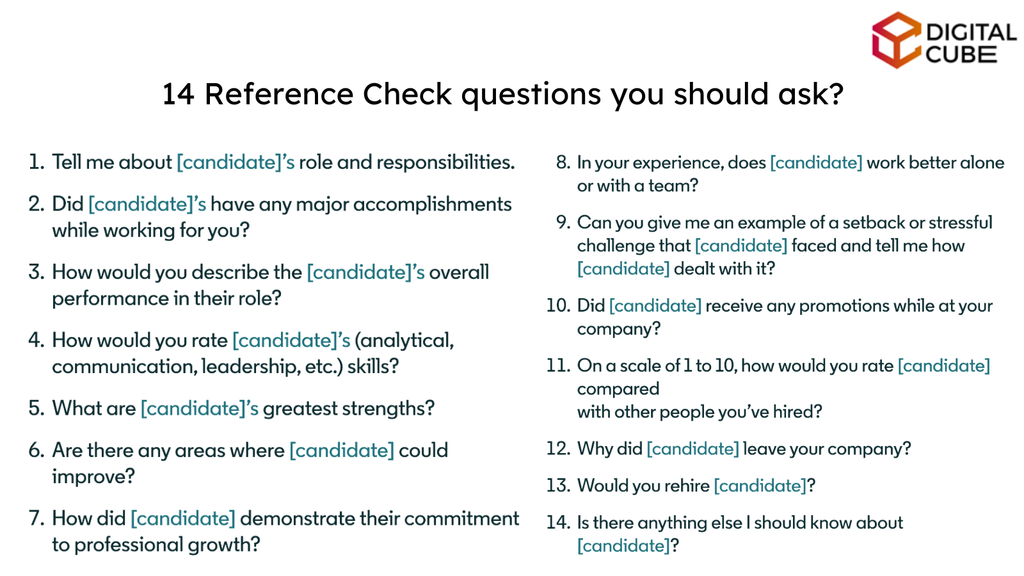 DIGITAL CUBE

14 Reference Check questions you should ask?

1. Tell me about [candidate]'s role and responsibilities.

2. Did [candidate]'s have any major accomplishments while working for you?

3. How would you describe the [candidate]'s overall performance in their role?

4. How would you rate [candidate]'s (analytical, communication, leadership, etc.) skills?

5. What are [candidate]'s greatest strengths?

6. Are there any areas where [candidate] could improve?

7. How did [candidate] demonstrate their commitment to professional growth?

8. In your experience, does [candidate] work better alone or with a team?

9. Can you give me an example of a setback or stressful challenge that [candidate] faced and tell me how [candidate] dealt with it?

10. Did [candidate] receive any promotions while at your company?

11. On a scale of 1 to 10, how would you rate [candidate] compared with other people you've hired?

12. Why did [candidate] leave your company?

13. Would you rehire [candidate]?

14. Is there anything else I should know about [candidate]?